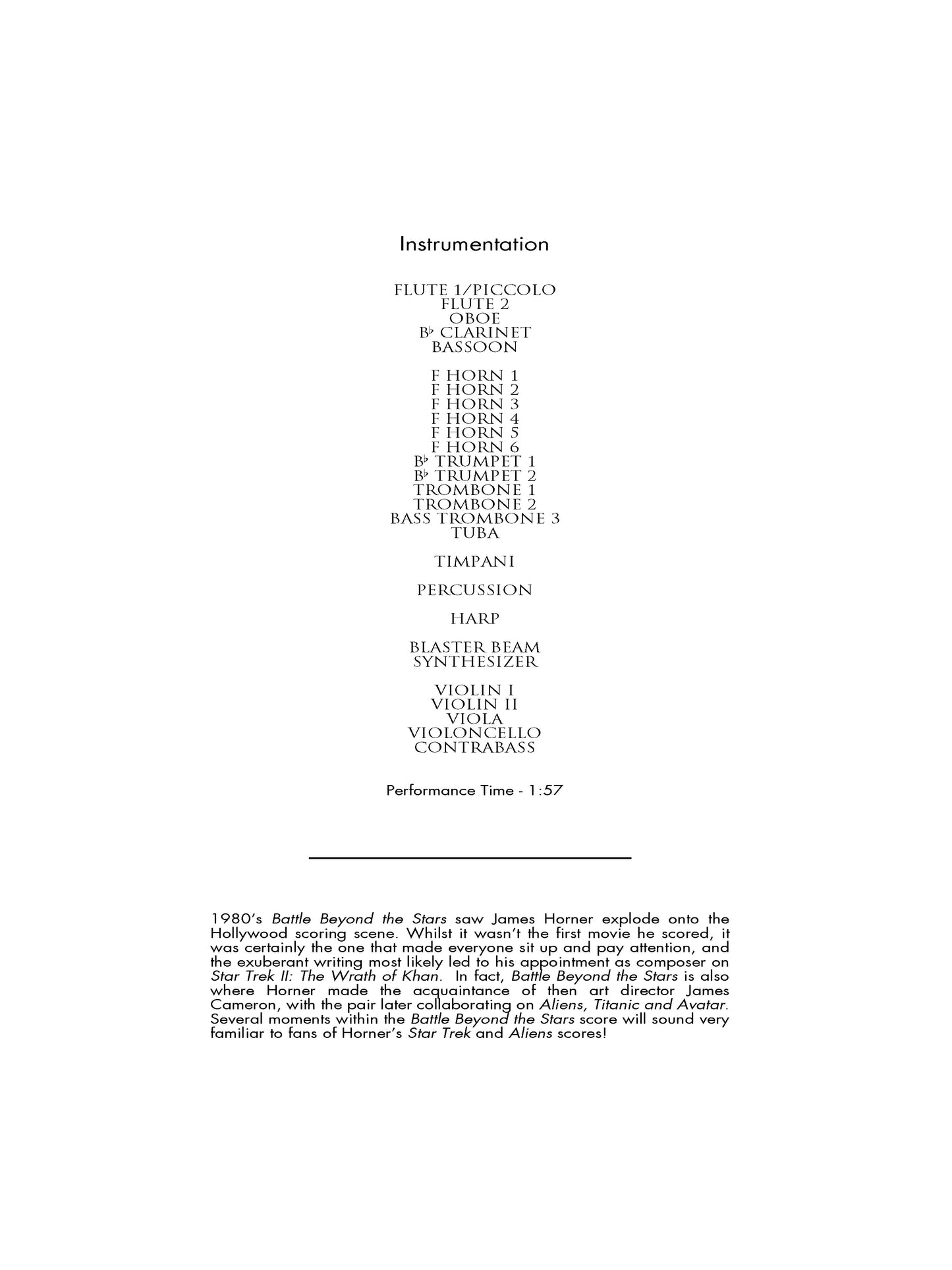 Instrumentation

FLUTE 1/PICCOLO
FLUTE 2
OBOE
B♭ CLARINET
BASSOON

F HORN 1
F HORN 2
F HORN 3
F HORN 4
F HORN 5
F HORN 6
B♭ TRUMPET 1
B♭ TRUMPET 2
TROMBONE 1
TROMBONE 2
BASS TROMBONE 3
TUBA

TIMPANI

PERCUSSION

HARP

BLASTER BEAM
SYNTHESIZER

VIOLIN I
VIOLIN II
VIOLA
VIOLONCELLO
CONTRABASS

Performance Time - 1:57

1980's Battle Beyond the Stars saw James Horner explode onto the Hollywood scoring scene. Whilst it wasn't the first movie he scored, it was certainly the one that made everyone sit up and pay attention, and the exuberant writing most likely led to his appointment as composer on Star Trek II: The Wrath of Khan. In fact, Battle Beyond the Stars is also where Horner made the acquaintance of then art director James Cameron, with the pair later collaborating on Aliens, Titanic and Avatar. Several moments within the Battle Beyond the Stars score will sound very familiar to fans of Horner's Star Trek and Aliens scores!